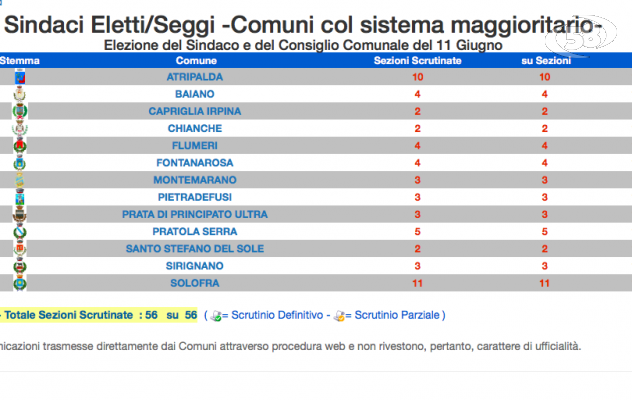 Sindaci Eletti/Seggi -Comuni col sistema maggioritario-

Elezione del Sindaco e del Consiglio Comunale del 11 Giugno

| Stemma | Comune | Sezioni Scrutinate | su Sezioni |
|---|---|---|---|
| | ATRIPALDA | 10 | 10 |
| | BAIANO | 4 | 4 |
| | CAPRIGLIA IRPINA | 2 | 2 |
| | CHIANCHE | 2 | 2 |
| | FLUMERI | 4 | 4 |
| | FONTANAROSA | 4 | 4 |
| | MONTEMARANO | 3 | 3 |
| | PIETRADEFUSI | 3 | 3 |
| | PRATA DI PRINCIPATO ULTRA | 3 | 3 |
| | PRATOLA SERRA | 5 | 5 |
| | SANTO STEFANO DEL SOLE | 2 | 2 |
| | SIRIGNANO | 3 | 3 |
| | SOLOFRA | 11 | 11 |

- Totale Sezioni Scrutinate : 56 su 56 ( = Scrutinio Definitivo - = Scrutinio Parziale )

nicazioni trasmesse direttamente dai Comuni attraverso procedura web e non rivestono, pertanto, carattere di ufficialità.